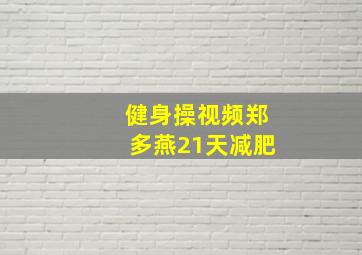 健身操视频郑多燕21天减肥